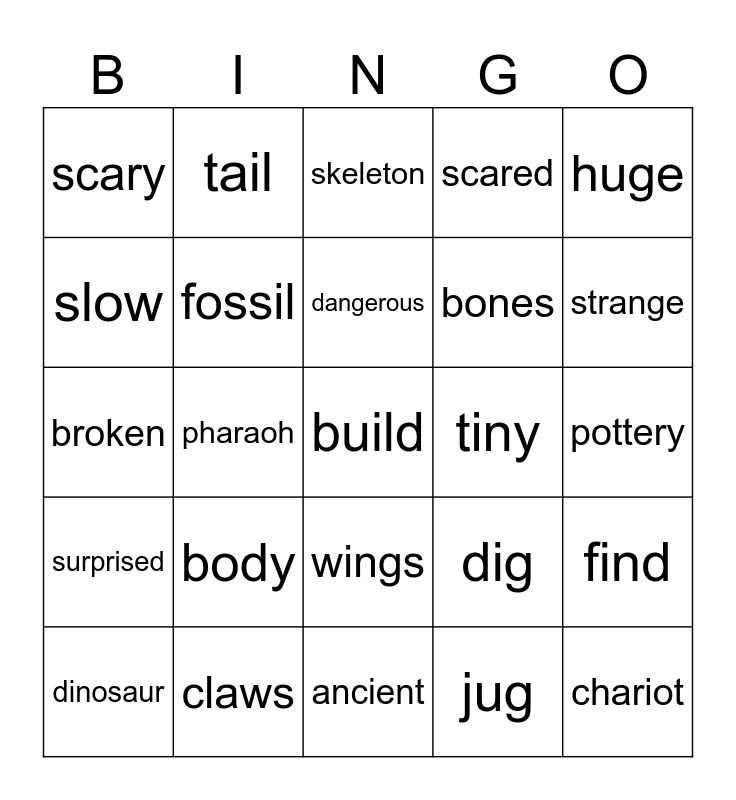 | B | I | N | G | O |
|---|---|---|---|---|
| scary | tail | skeleton | scared | huge |
| slow | fossil | dangerous | bones | strange |
| broken | pharaoh | build | tiny | pottery |
| surprised | body | wings | dig | find |
| dinosaur | claws | ancient | jug | chariot |